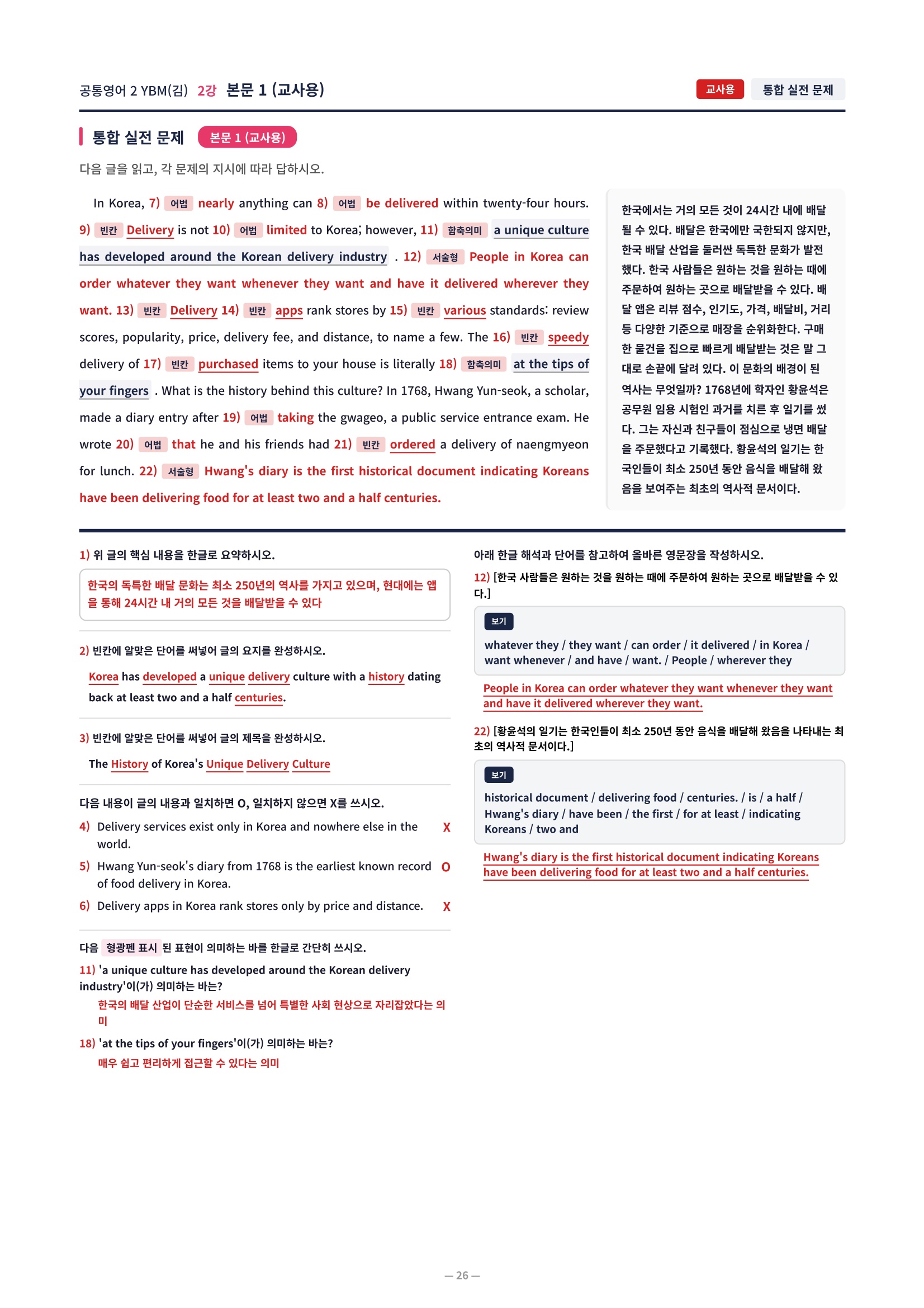 공통영어 2 YBM(김) 2강 본문 1 (교사용)

교사용 통합 실전 문제

통합 실전 문제 본문 1 (교사용)

다음 글을 읽고, 각 문제의 지시에 따라 답하시오.

In Korea, 7) 어법 nearly anything can 8) 어법 be delivered within twenty-four hours. 9) 빈칸 Delivery is not 10) 어법 limited to Korea; however, 11) 함축의미 a unique culture has developed around the Korean delivery industry . 12) 서술형 People in Korea can order whatever they want whenever they want and have it delivered wherever they want. 13) 빈칸 Delivery 14) 빈칸 apps rank stores by 15) 빈칸 various standards: review scores, popularity, price, delivery fee, and distance, to name a few. The 16) 빈칸 speedy delivery of 17) 빈칸 purchased items to your house is literally 18) 함축의미 at the tips of your fingers . What is the history behind this culture? In 1768, Hwang Yun-seok, a scholar, made a diary entry after 19) 어법 taking the gwageo, a public service entrance exam. He wrote 20) 어법 that he and his friends had 21) 빈칸 ordered a delivery of naengmyeon for lunch. 22) 서술형 Hwang's diary is the first historical document indicating Koreans have been delivering food for at least two and a half centuries.

한국에서는 거의 모든 것이 24시간 내에 배달될 수 있다. 배달은 한국에만 국한되지 않지만, 한국 배달 산업을 둘러싼 독특한 문화가 발전했다. 한국 사람들은 원하는 것을 원하는 때에 주문하여 원하는 곳으로 배달받을 수 있다. 배달 앱은 리뷰 점수, 인기도, 가격, 배달비, 거리 등 다양한 기준으로 매장을 순위화한다. 구매한 물건을 집으로 빠르게 배달받는 것은 말 그대로 손끝에 달려 있다. 이 문화의 배경이 된 역사는 무엇일까? 1768년에 학자인 황윤석은 공무원 임용 시험인 과거를 치른 후 일기를 썼다. 그는 자신과 친구들이 점심으로 냉면 배달을 주문했다고 기록했다. 황윤석의 일기는 한국인들이 최소 250년 동안 음식을 배달해 왔음을 보여주는 최초의 역사적 문서이다.

1) 위 글의 핵심 내용을 한글로 요약하시오.
한국의 독특한 배달 문화는 최소 250년의 역사를 가지고 있으며, 현대에는 앱을 통해 24시간 내 거의 모든 것을 배달받을 수 있다

2) 빈칸에 알맞은 단어를 써넣어 글의 요지를 완성하시오.
Korea has developed a unique delivery culture with a history dating back at least two and a half centuries.

3) 빈칸에 알맞은 단어를 써넣어 글의 제목을 완성하시오.
The History of Korea's Unique Delivery Culture

다음 내용이 글의 내용과 일치하면 O, 일치하지 않으면 X를 쓰시오.
4) Delivery services exist only in Korea and nowhere else in the world. X
5) Hwang Yun-seok's diary from 1768 is the earliest known record of food delivery in Korea. O
6) Delivery apps in Korea rank stores only by price and distance. X

다음 형광펜 표시 된 표현이 의미하는 바를 한글로 간단히 쓰시오.
11) 'a unique culture has developed around the Korean delivery industry'이(가) 의미하는 바는?
한국의 배달 산업이 단순한 서비스를 넘어 특별한 사회 현상으로 자리잡았다는 의미
18) 'at the tips of your fingers'이(가) 의미하는 바는?
매우 쉽고 편리하게 접근할 수 있다는 의미

아래 한글 해석과 단어를 참고하여 올바른 영문장을 작성하시오.
12) [한국 사람들은 원하는 것을 원하는 때에 주문하여 원하는 곳으로 배달받을 수 있다.]
보기
whatever they / they want / can order / it delivered / in Korea / want whenever / and have / want. / People / wherever they
People in Korea can order whatever they want whenever they want and have it delivered wherever they want.

22) [황윤석의 일기는 한국인들이 최소 250년 동안 음식을 배달해 왔음을 나타내는 최초의 역사적 문서이다.]
보기
historical document / delivering food / centuries. / is / a half / Hwang's diary / have been / the first / for at least / indicating Koreans / two and
Hwang's diary is the first historical document indicating Koreans have been delivering food for at least two and a half centuries.

— 26 —